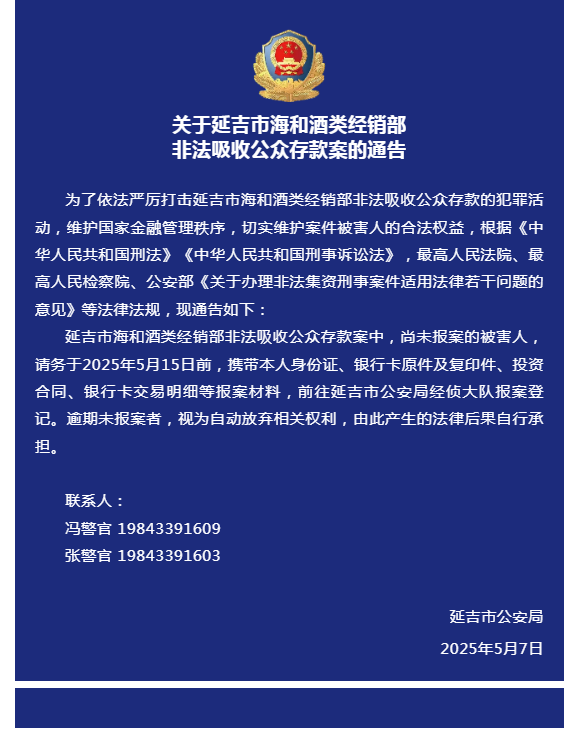 关于延吉市海和酒类经销部
非法吸收公众存款案的通告

为了依法严厉打击延吉市海和酒类经销部非法吸收公众存款的犯罪活动，维护国家金融管理秩序，切实维护案件被害人的合法权益，根据《中华人民共和国刑法》《中华人民共和国刑事诉讼法》，最高人民法院、最高人民检察院、公安部《关于办理非法集资刑事案件适用法律若干问题的意见》等法律法规，现通告如下：

延吉市海和酒类经销部非法吸收公众存款案中，尚未报案的被害人，请务于2025年5月15日前，携带本人身份证、银行卡原件及复印件、投资合同、银行卡交易明细等报案材料，前往延吉市公安局经侦大队报案登记。逾期未报案者，视为自动放弃相关权利，由此产生的法律后果自行承担。

联系人：
冯警官 19843391609
张警官 19843391603

延吉市公安局
2025年5月7日